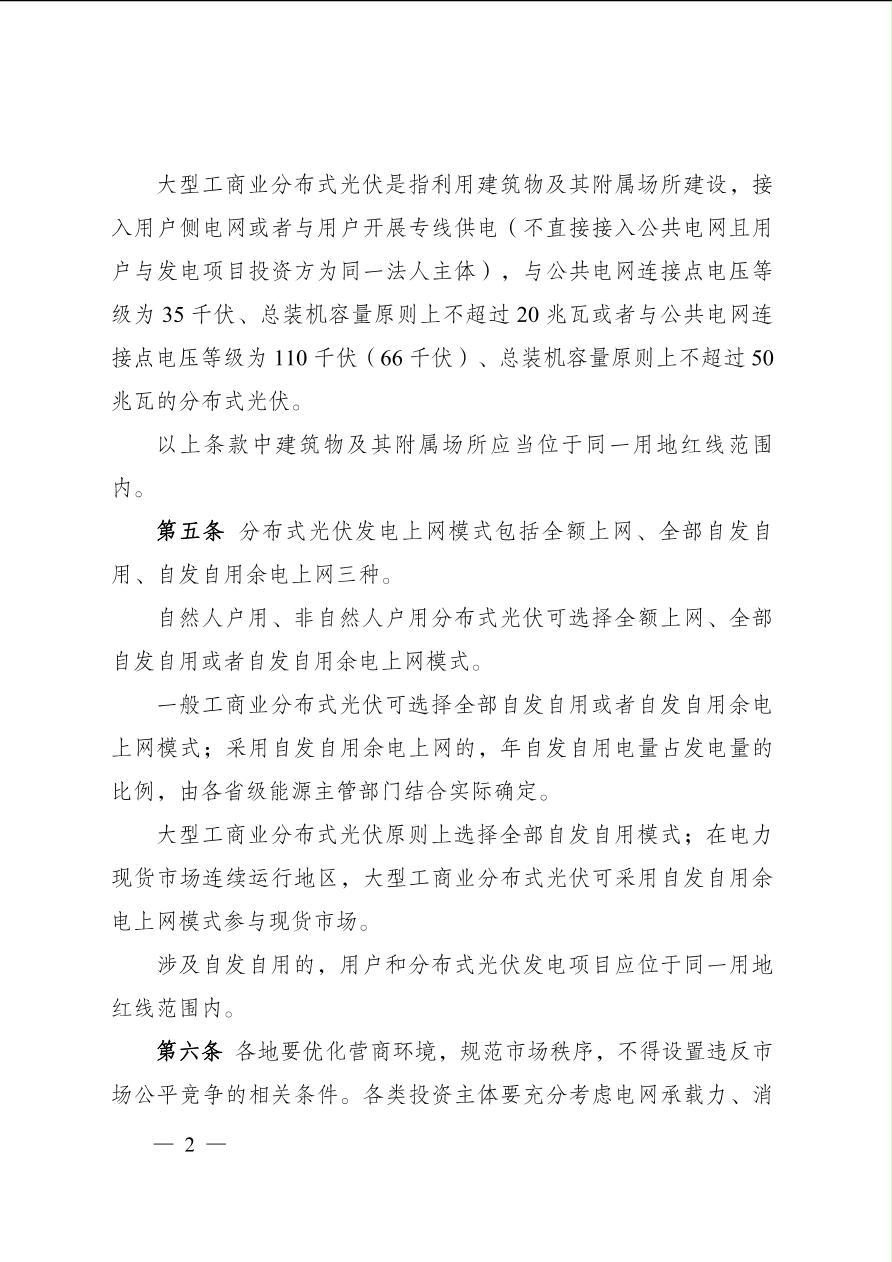 大型工商业分布式光伏是指利用建筑物及其附属场所建设，接入用户侧电网或者与用户开展专线供电（不直接接入公共电网且用户与发电项目投资方为同一法人主体），与公共电网连接点电压等级为 35 千伏、总装机容量原则上不超过 20 兆瓦或者与公共电网连接点电压等级为 110 千伏（66 千伏）、总装机容量原则上不超过 50 兆瓦的分布式光伏。

以上条款中建筑物及其附属场所应当位于同一用地红线范围内。

第五条 分布式光伏发电上网模式包括全额上网、全部自发自用、自发自用余电上网三种。

自然人户用、非自然人户用分布式光伏可选择全额上网、全部自发自用或者自发自用余电上网模式。

一般工商业分布式光伏可选择全部自发自用或者自发自用余电上网模式；采用自发自用余电上网的，年自发自用电量占发电量的比例，由各省级能源主管部门结合实际确定。

大型工商业分布式光伏原则上选择全部自发自用模式；在电力现货市场连续运行地区，大型工商业分布式光伏可采用自发自用余电上网模式参与现货市场。

涉及自发自用的，用户和分布式光伏发电项目应位于同一用地红线范围内。

第六条 各地要优化营商环境，规范市场秩序，不得设置违反市场公平竞争的相关条件。各类投资主体要充分考虑电网承载力、消

— 2 —